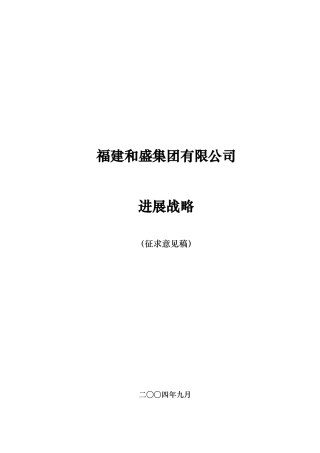 福建和盛集团有限公司

进展战略

（征求意见稿）

二〇〇四年九月